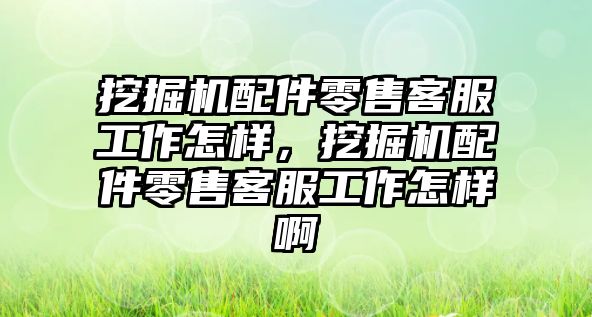 挖掘机配件零售客服工作怎样，挖掘机配件零售客服工作怎样啊